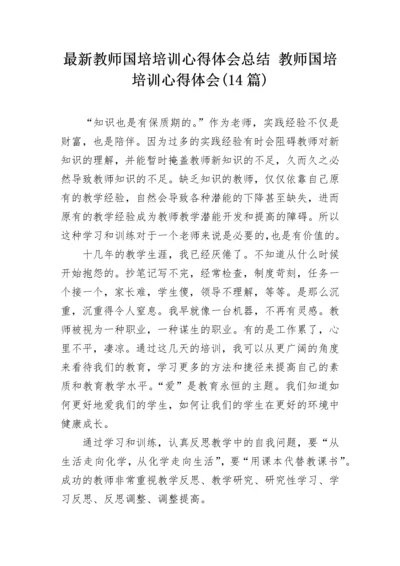 最新教师国培培训心得体会总结 教师国培培训心得体会(14 篇)

“知识也是有保质期的。”作为老师，实践经验不仅是财富，也是陪伴。因为过多的实践经验有时会阻碍教师对新知识的理解，并能暂时掩盖教师新知识的不足，久而久之必然导致教师知识的不足。缺乏知识的教师，仅仅依靠自己原有的教学经验，自然会导致各种潜能的下降甚至缺失，进而原有的教学经验成为教师教学潜能开发和提高的障碍。所以这种学习和训练对于一个老师来说是必要的,也是有价值的。

十几年的教学生涯，我已经厌倦了。不知道从什么时候开始抱怨的。抄笔记写不完，经常检查，制度苛刻，任务一个接一个，家长难，学生傻，领导不理解，等等。是那么沉重，沉重得令人窒息。我早就像一台机器，不再有灵感。教师被视为一种职业，一种谋生的职业。有的是工作累了，心里不平，凄凉。通过这几天的培训，我可以从更广阔的角度来看待我们的教育，学习更多的方法和捷径来提高自己的素质和教育教学水平。“爱”是教育永恒的主题。我们知道如何更好地爱我们的学生，如何让我们的学生在更好的环境中健康成长。

通过学习和训练，认真反思教学中的自我问题，要“从生活走向化学，从化学走向生活”，要“用课本代替教课书”。成功的教师非常重视教学反思、教学研究、研究性学习、学习反思、反思调整、调整提高。